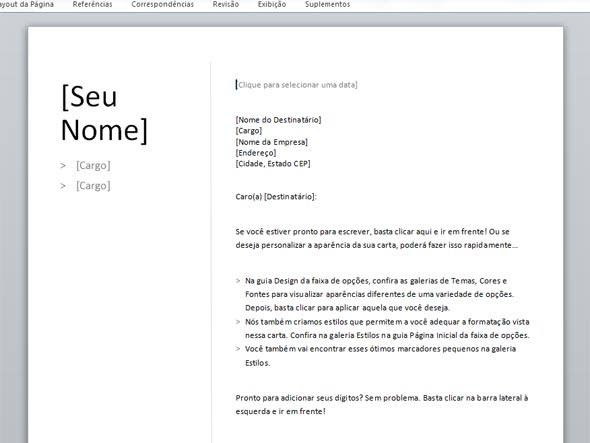 ayout da Página Referências Correspondências Revisão Exibição Suplementos

[Seu Nome]

> [Cargo]
> [Cargo]

[Clique para selecionar uma data]

[Nome do Destinatário]
[Cargo]
[Nome da Empresa]
[Endereço]
[Cidade, Estado CEP]

Caro(a) [Destinatário]:

Se você estiver pronto para escrever, basta clicar aqui e ir em frente! Ou se deseja personalizar a aparência da sua carta, poderá fazer isso rapidamente...

> Na guia Design da faixa de opções, confira as galerias de Temas, Cores e Fontes para visualizar aparências diferentes de uma variedade de opções. Depois, basta clicar para aplicar aquela que você deseja.
> Nós também criamos estilos que permitem a você adequar a formatação vista nessa carta. Confira na galeria Estilos na guia Página Inicial da faixa de opções.
> Você também vai encontrar esses ótimos marcadores pequenos na galeria Estilos.

Pronto para adicionar seus dígitos? Sem problema. Basta clicar na barra lateral à esquerda e ir em frente!